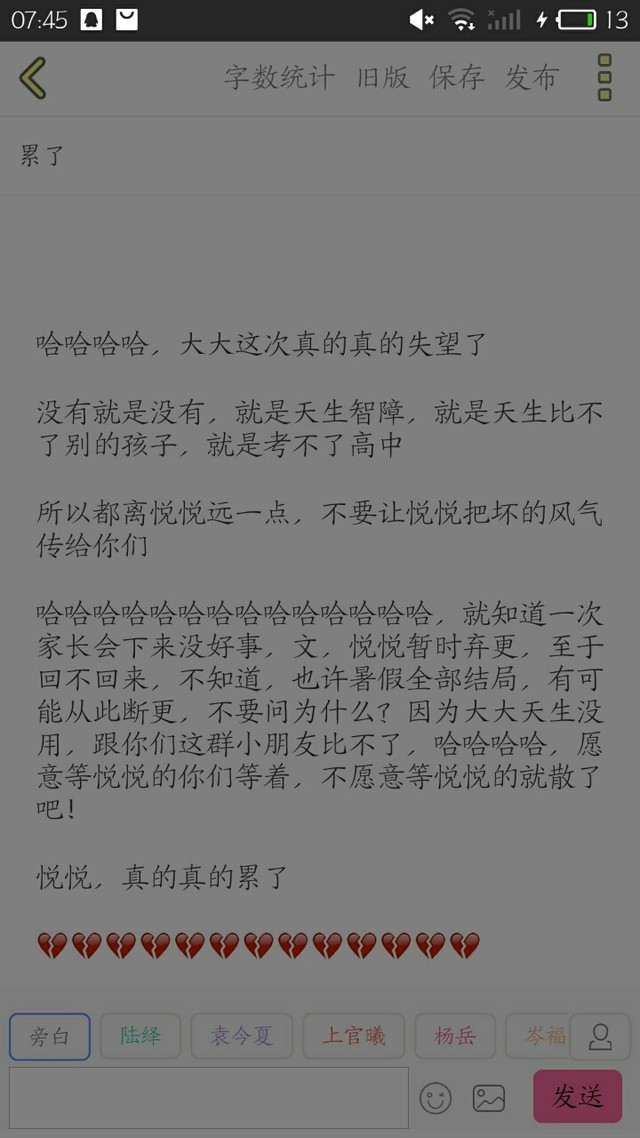 07:45 13

字数统计 旧版 保存 发布

累了

哈哈哈哈，大大这次真的真的失望了

没有就是没有，就是天生智障，就是天生比不了别的孩子，就是考不了高中

所以都离悦悦远一点，不要让悦悦把坏的风气传给你们

哈哈哈哈哈哈哈哈哈哈哈哈哈哈，就知道一次家长会下来没好事，文，悦悦暂时弃更，至于回不回来，不知道，也许暑假全部结局，有可能从此断更，不要问为什么？因为大大天生没用，跟你们这群小朋友比不了，哈哈哈哈，愿意等悦悦的你们等着，不愿意等悦悦的就散了吧！

悦悦，真的真的累了

💔💔💔💔💔💔💔💔💔💔💔💔💔

旁白 陆绎 袁今夏 上官曦 杨岳 岑福

发送